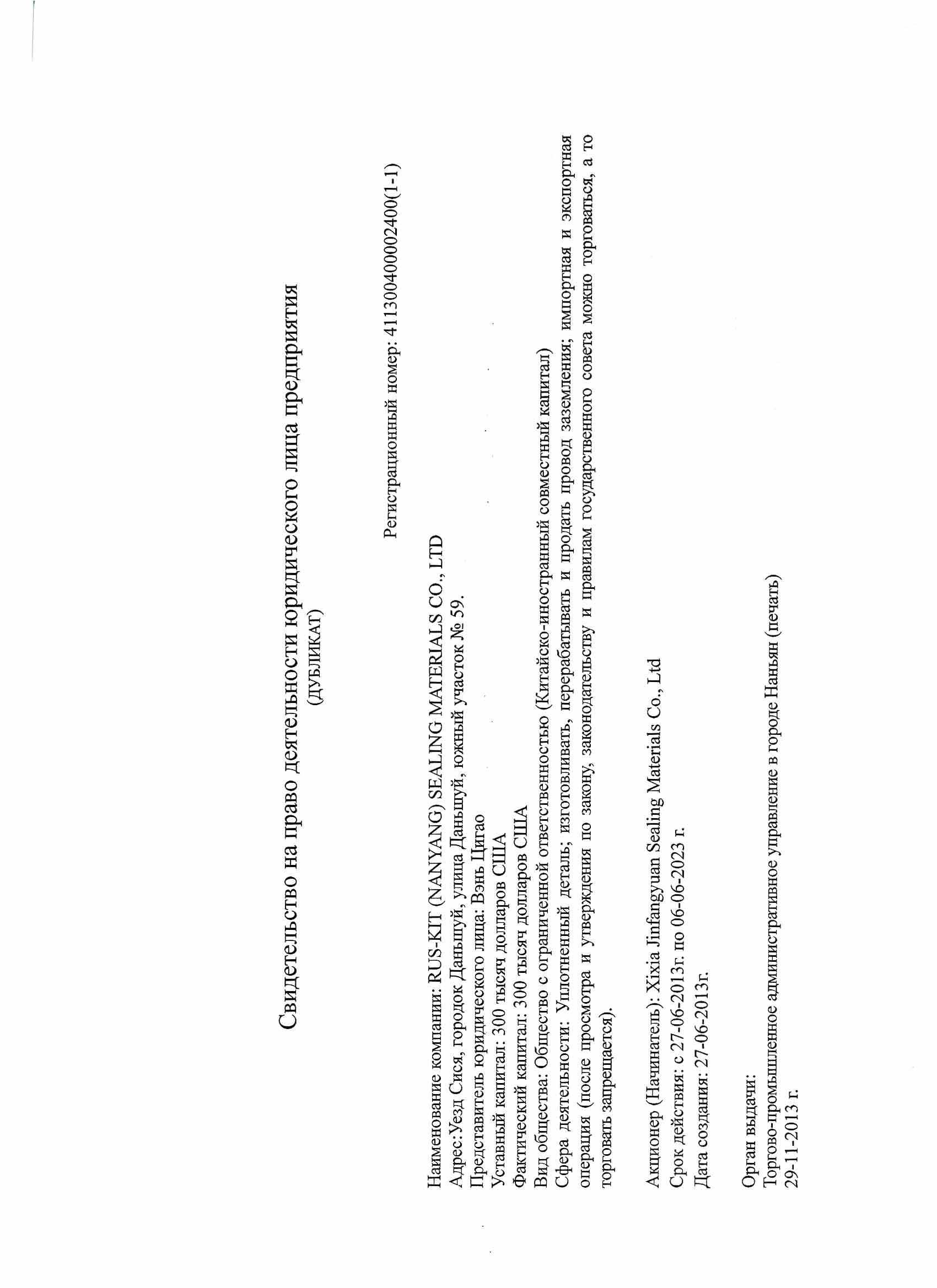 Свидетельство на право деятельности юридического лица предприятия
(ДУБЛИКАТ)

Регистрационный номер: 411300400002400(1-1)

Наименование компании: RUS-KIT (NANYANG) SEALING MATERIALS CO., LTD
Адрес: Уезд Сися, городок Даньшуй, улица Даньшуй, южный участок № 59.
Представитель юридического лица: Вэнь Цигао
Уставный капитал: 300 тысяч долларов США
Фактический капитал: 300 тысяч долларов США
Вид общества: Общество с ограниченной ответственностью (Китайско-иностранный совместный капитал)
Сфера деятельности: Уплотненный деталь; изготовливать, перерабатывать и продать провод заземления; импортная и экспортная операция (после просмотра и утверждения по закону, законодательству и правилам государственного совета можно торговаться, а то торговать запрещается).

Акционер (Начинатель): Xixia Jinfangyuan Sealing Materials Co., Ltd
Срок действия: с 27-06-2013г. по 06-06-2023 г.
Дата создания: 27-06-2013г.

Орган выдачи:
Торгово-промышленное административное управление в городе Наньян (печать)
29-11-2013 г.